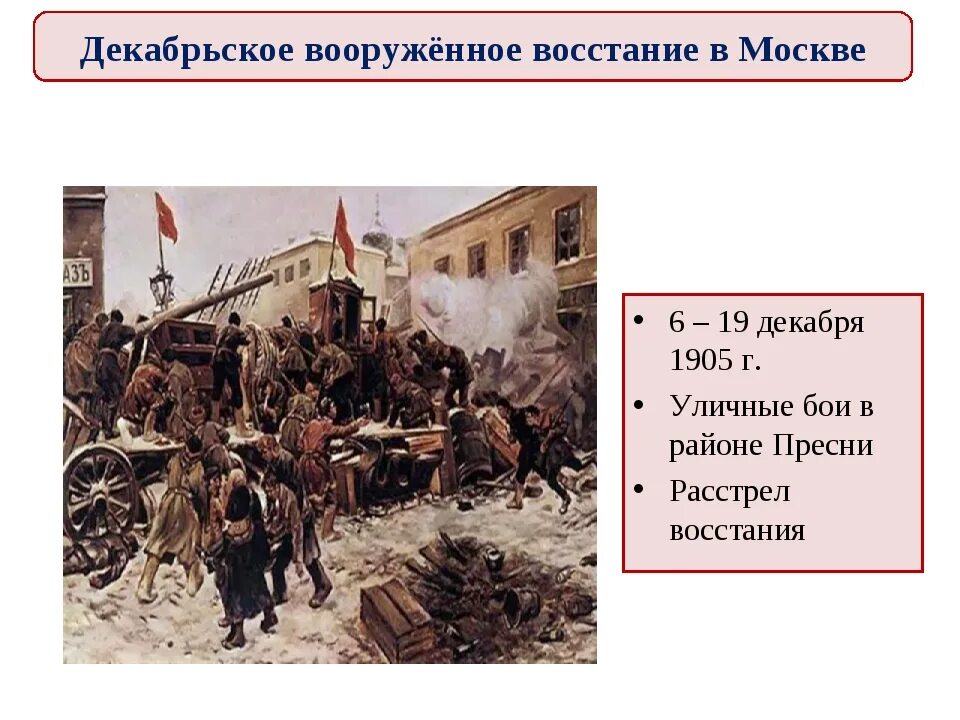 Декабрьское вооружённое восстание в Москве

• 6 – 19 декабря 1905 г.
• Уличные бои в районе Пресни
• Расстрел восстания